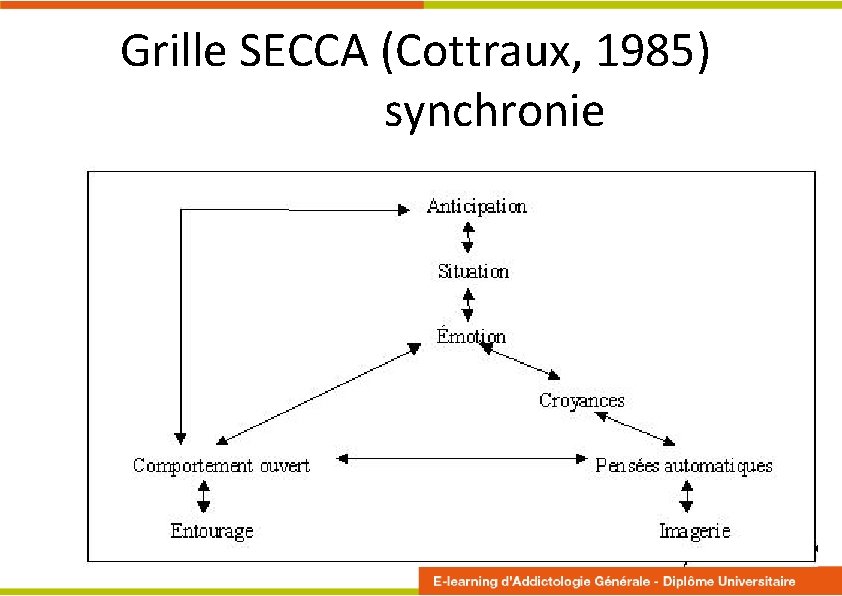 Grille SECCA (Cottraux, 1985)
synchronie

Anticipation

Situation

Émotion

Croyances

Comportement ouvert

Pensées automatiques

Entourage

Imagerie

E-learning d'Addictologie Générale - Diplôme Universitaire